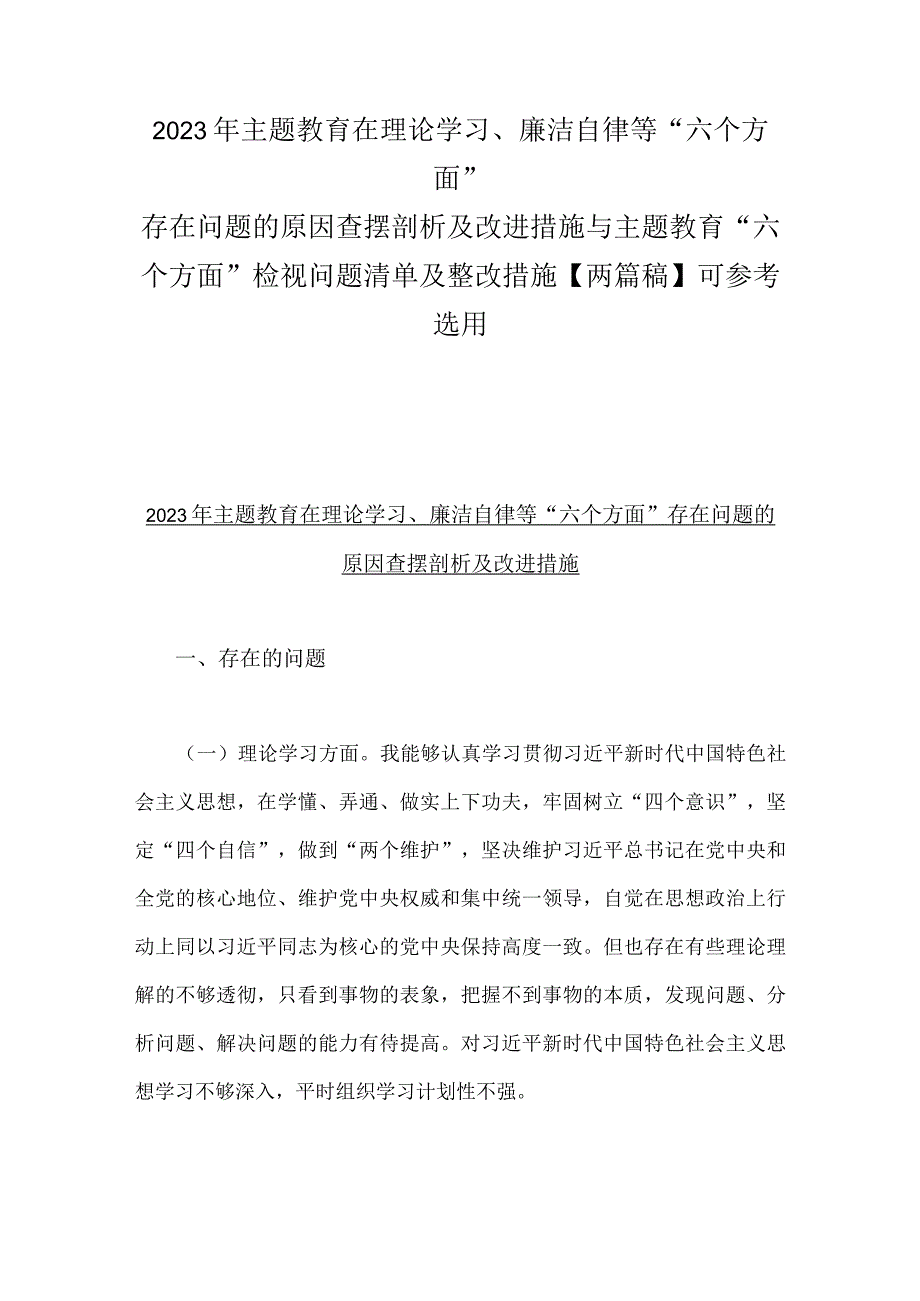 2023年主题教育在理论学习、廉洁自律等“六个方面”
存在问题的原因查摆剖析及改进措施与主题教育“六个方面”检视问题清单及整改措施【两篇稿】可参考选用

2023年主题教育在理论学习、廉洁自律等“六个方面”存在问题的原因查摆剖析及改进措施

一、存在的问题

（一）理论学习方面。我能够认真学习贯彻习近平新时代中国特色社会主义思想，在学懂、弄通、做实上下功夫，牢固树立“四个意识”，坚定“四个自信”，做到“两个维护”，坚决维护习近平总书记在党中央和全党的核心地位、维护党中央权威和集中统一领导，自觉在思想政治上行动上同以习近平同志为核心的党中央保持高度一致。但也存在有些理论理解的不够透彻，只看到事物的表象，把握不到事物的本质，发现问题、分析问题、解决问题的能力有待提高。对习近平新时代中国特色社会主义思想学习不够深入，平时组织学习计划性不强。